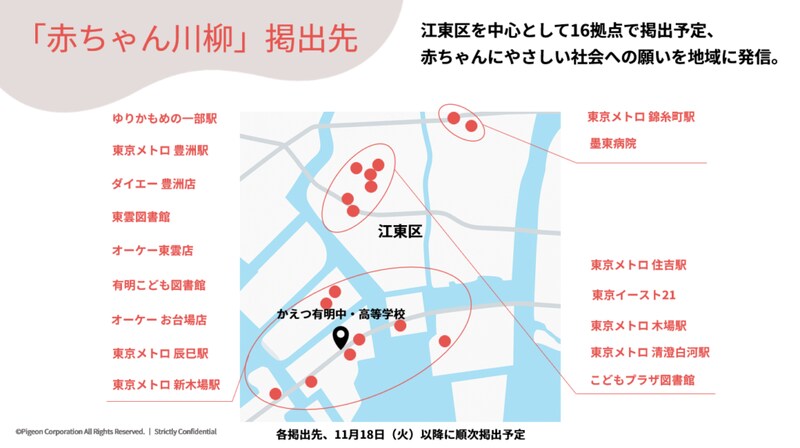 「赤ちゃん川柳」掲出先

江東区を中心として16拠点で掲出予定、
赤ちゃんにやさしい社会への願いを地域に発信。

ゆりかもめの一部駅
東京メトロ 豊洲駅
ダイエー 豊洲店
東雲図書館
オーケー東雲店
有明こども図書館
オーケー お台場店
東京メトロ 辰巳駅
東京メトロ 新木場駅

江東区
かえつ有明中・高等学校

東京メトロ 錦糸町駅
墨東病院

東京メトロ 住吉駅
東京イースト21
東京メトロ 木場駅
東京メトロ 清澄白河駅
こどもプラザ図書館

©Pigeon Corporation All Rights Reserved. | Strictly Confidential

各掲出先、11月18日（火）以降に順次掲出予定